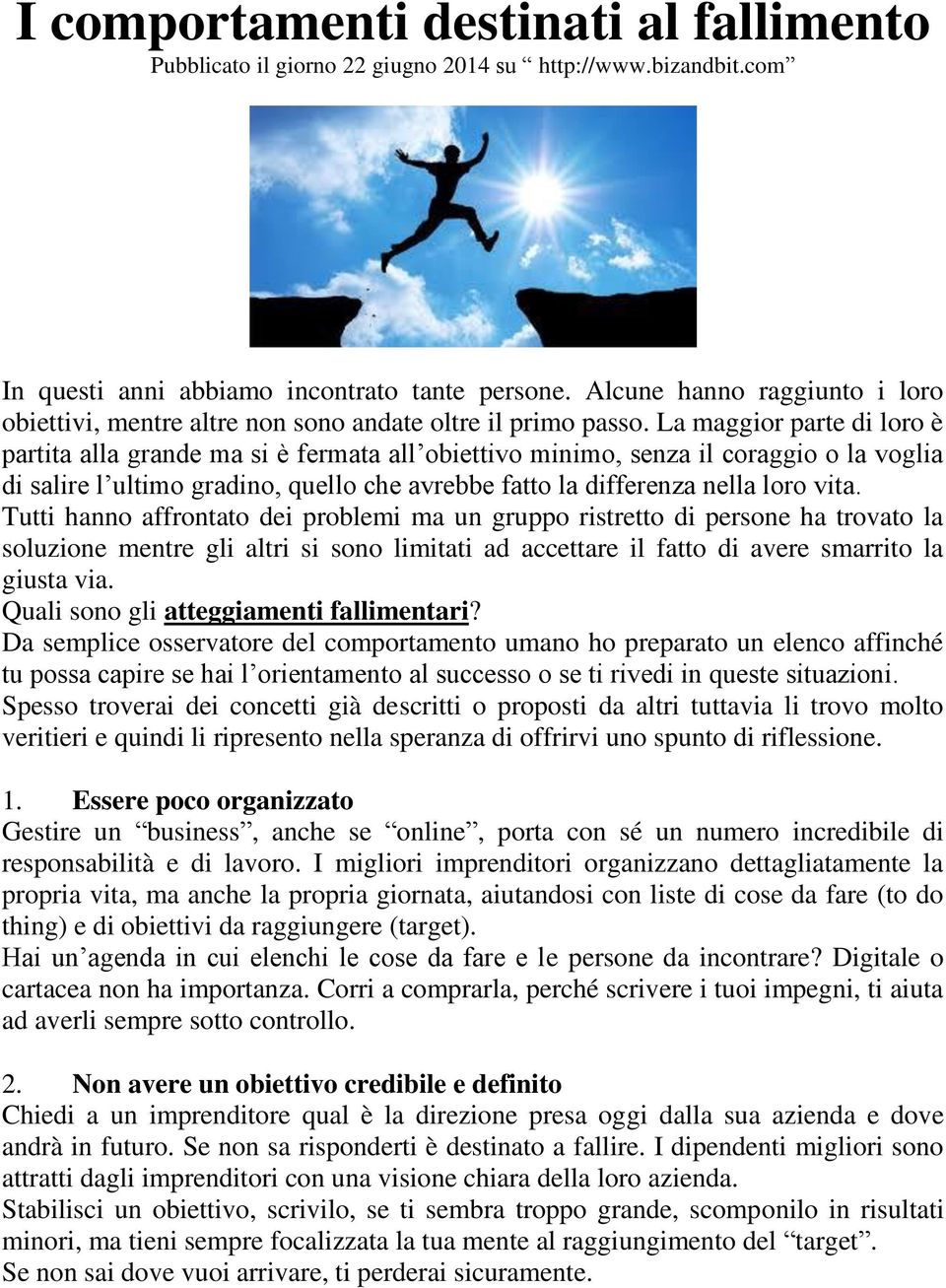 I comportamenti destinati al fallimento
Pubblicato il giorno 22 giugno 2014 su “ http://www.bizandbit.com”

In questi anni abbiamo incontrato tante persone. Alcune hanno raggiunto i loro obiettivi, mentre altre non sono andate oltre il primo passo. La maggior parte di loro è partita alla grande ma si è fermata all’obiettivo minimo, senza il coraggio o la voglia di salire l’ultimo gradino, quello che avrebbe fatto la differenza nella loro vita.
Tutti hanno affrontato dei problemi ma un gruppo ristretto di persone ha trovato la soluzione mentre gli altri si sono limitati ad accettare il fatto di avere smarrito la giusta via.
Quali sono gli atteggiamenti fallimentari?
Da semplice osservatore del comportamento umano ho preparato un elenco affinché tu possa capire se hai l’orientamento al successo o se ti rivedi in queste situazioni.
Spesso troverai dei concetti già descritti o proposti da altri tuttavia li trovo molto veritieri e quindi li ripresento nella speranza di offrirvi uno spunto di riflessione.

1. Essere poco organizzato
Gestire un “business”, anche se “online”, porta con sé un numero incredibile di responsabilità e di lavoro. I migliori imprenditori organizzano dettagliatamente la propria vita, ma anche la propria giornata, aiutandosi con liste di cose da fare (to do thing) e di obiettivi da raggiungere (target).
Hai un’agenda in cui elenchi le cose da fare e le persone da incontrare? Digitale o cartacea non ha importanza. Corri a comprarla, perché scrivere i tuoi impegni, ti aiuta ad averli sempre sotto controllo.

2. Non avere un obiettivo credibile e definito
Chiedi a un imprenditore qual è la direzione presa oggi dalla sua azienda e dove andrà in futuro. Se non sa risponderti è destinato a fallire. I dipendenti migliori sono attratti dagli imprenditori con una visione chiara della loro azienda.
Stabilisci un obiettivo, scrivilo, se ti sembra troppo grande, scomponilo in risultati minori, ma tieni sempre focalizzata la tua mente al raggiungimento del “target”.
Se non sai dove vuoi arrivare, ti perderai sicuramente.